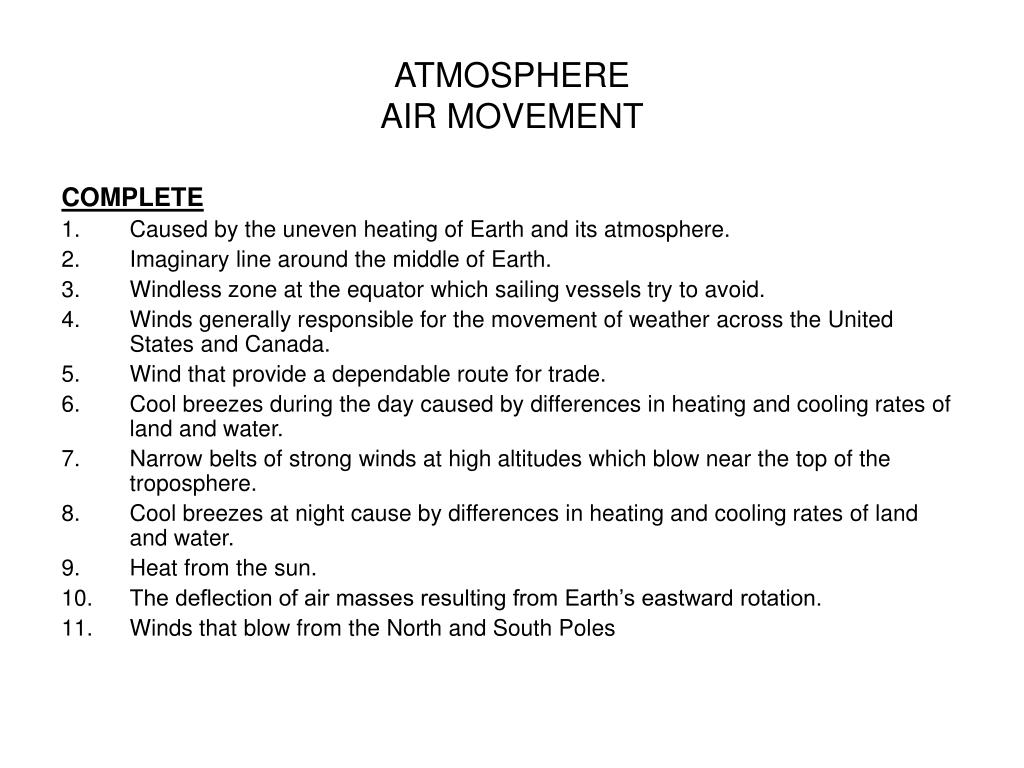 ATMOSPHERE
AIR MOVEMENT

COMPLETE

1. Caused by the uneven heating of Earth and its atmosphere.
2. Imaginary line around the middle of Earth.
3. Windless zone at the equator which sailing vessels try to avoid.
4. Winds generally responsible for the movement of weather across the United States and Canada.
5. Wind that provide a dependable route for trade.
6. Cool breezes during the day caused by differences in heating and cooling rates of land and water.
7. Narrow belts of strong winds at high altitudes which blow near the top of the troposphere.
8. Cool breezes at night cause by differences in heating and cooling rates of land and water.
9. Heat from the sun.
10. The deflection of air masses resulting from Earth's eastward rotation.
11. Winds that blow from the North and South Poles